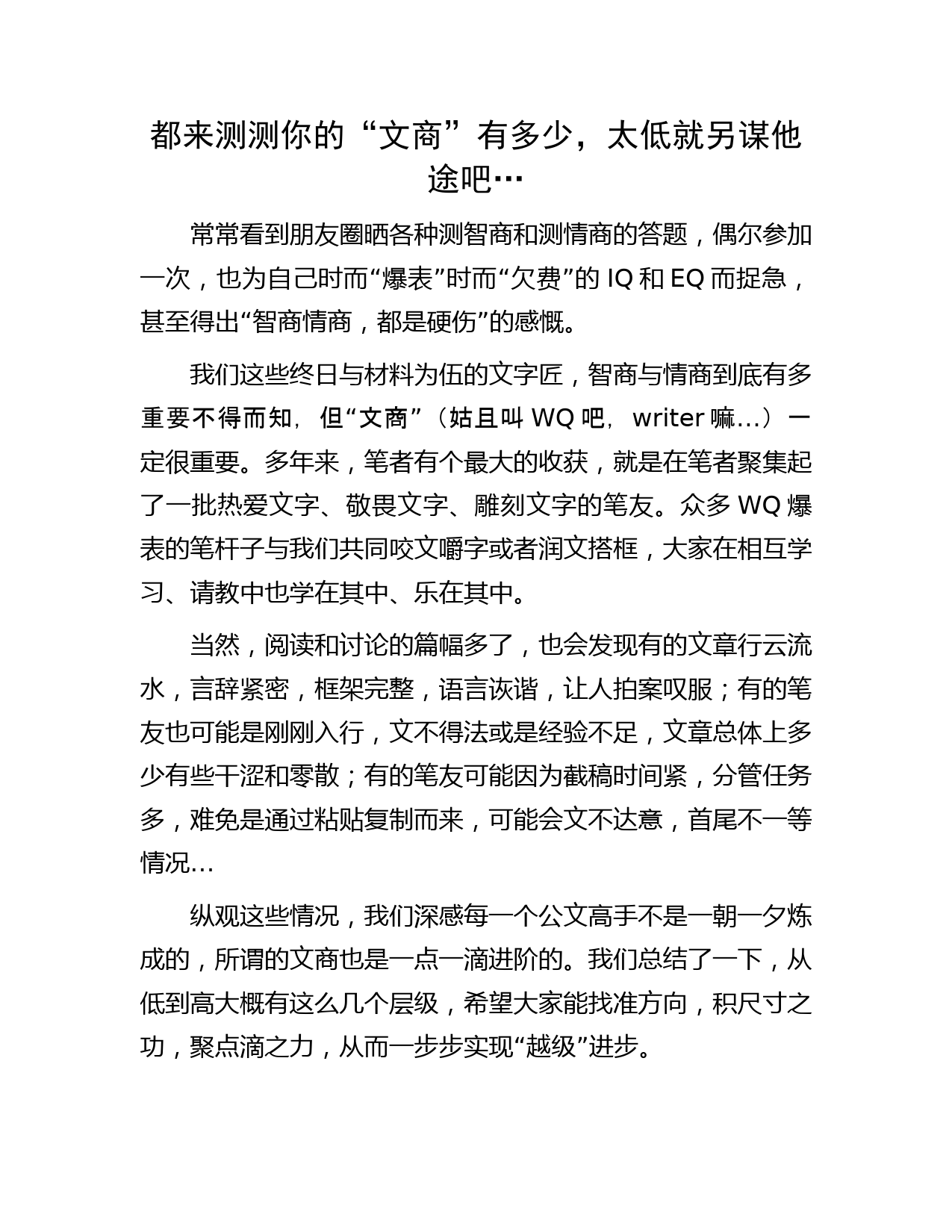 都来测测你的“文商”有多少，太低就另谋他途吧…

常常看到朋友圈晒各种测智商和测情商的答题，偶尔参加一次，也为自己时而“爆表”时而“欠费”的 IQ 和 EQ 而捉急，甚至得出“智商情商，都是硬伤”的感慨。

我们这些终日与材料为伍的文字匠，智商与情商到底有多重要不得而知，但“文商”（姑且叫 WQ 吧，writer 嘛…）一定很重要。多年来，笔者有个最大的收获，就是在笔者聚集起了一批热爱文字、敬畏文字、雕刻文字的笔友。众多 WQ 爆表的笔杆子与我们共同咬文嚼字或者润文搭框，大家在相互学习、请教中也学在其中、乐在其中。

当然，阅读和讨论的篇幅多了，也会发现有的文章行云流水，言辞紧密，框架完整，语言诙谐，让人拍案叹服；有的笔友也可能是刚刚入行，文不得法或是经验不足，文章总体上多少有些干涩和零散；有的笔友可能因为截稿时间紧，分管任务多，难免是通过粘贴复制而来，可能会文不达意，首尾不一等情况…

纵观这些情况，我们深感每一个公文高手不是一朝一夕炼成的，所谓的文商也是一点一滴进阶的。我们总结了一下，从低到高大概有这么几个层级，希望大家能找准方向，积尺寸之功，聚点滴之力，从而一步步实现“越级”进步。